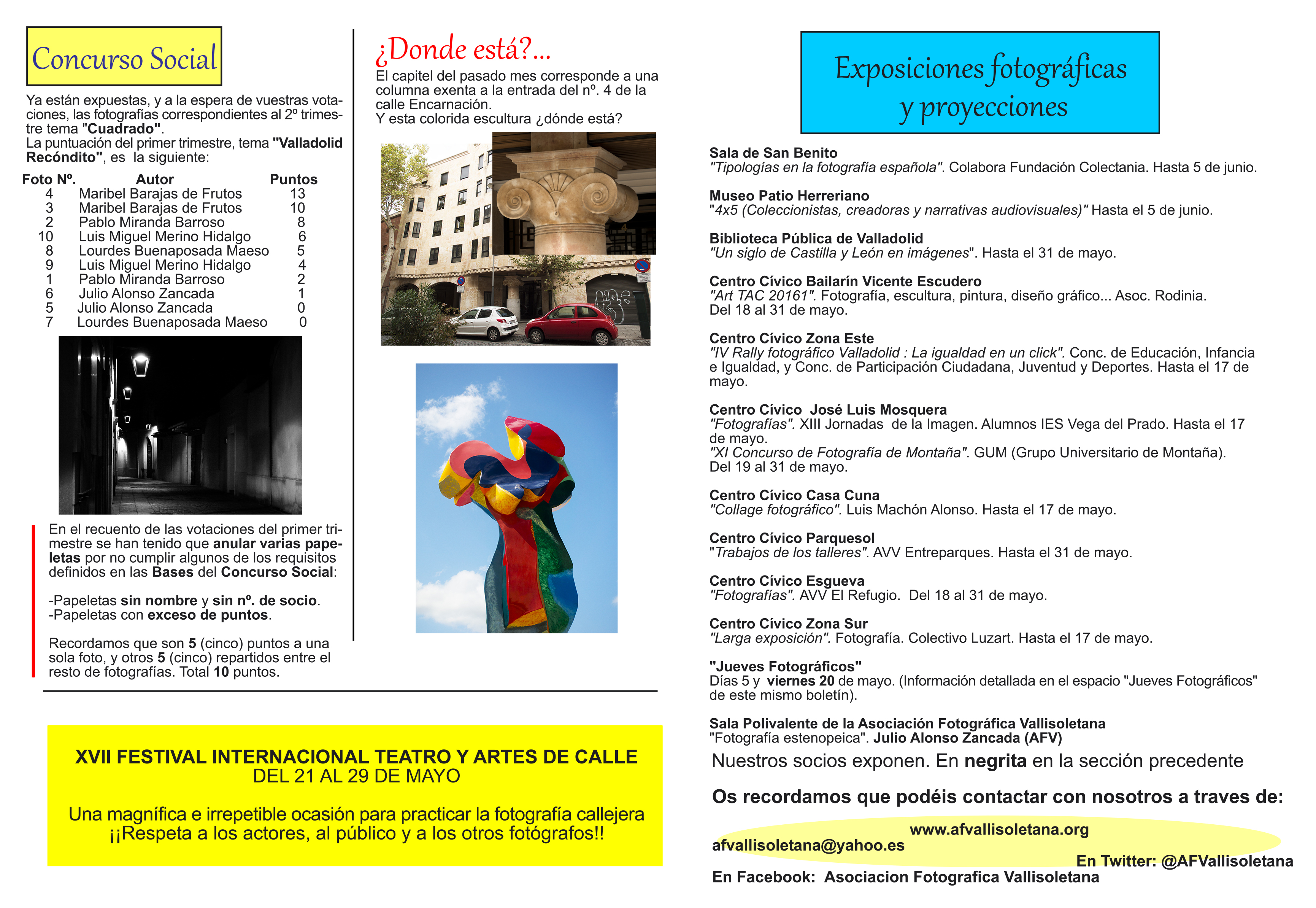 Concurso Social

Ya están expuestas, y a la espera de vuestras votaciones, las fotografías correspondientes al 2º trimestre tema "Cuadrado".
La puntuación del primer trimestre, tema "Valladolid Recóndito", es la siguiente:

| Foto Nº. | Autor | Puntos |
|---|---|---|
| 4 | Maribel Barajas de Frutos | 13 |
| 3 | Maribel Barajas de Frutos | 10 |
| 2 | Pablo Miranda Barroso | 8 |
| 10 | Luis Miguel Merino Hidalgo | 6 |
| 8 | Lourdes Buenaposada Maeso | 5 |
| 9 | Luis Miguel Merino Hidalgo | 4 |
| 1 | Pablo Miranda Barroso | 2 |
| 6 | Julio Alonso Zancada | 1 |
| 5 | Julio Alonso Zancada | 0 |
| 7 | Lourdes Buenaposada Maeso | 0 |

En el recuento de las votaciones del primer trimestre se han tenido que anular varias papeletas por no cumplir algunos de los requisitos definidos en las Bases del Concurso Social:

-Papeletas sin nombre y sin nº. de socio.
-Papeletas con exceso de puntos.

Recordamos que son 5 (cinco) puntos a una sola foto, y otros 5 (cinco) repartidos entre el resto de fotografías. Total 10 puntos.

¿Donde está?...
El capitel del pasado mes corresponde a una columna exenta a la entrada del nº. 4 de la calle Encarnación.
Y esta colorida escultura ¿dónde está?

XVII FESTIVAL INTERNACIONAL TEATRO Y ARTES DE CALLE
DEL 21 AL 29 DE MAYO

Una magnífica e irrepetible ocasión para practicar la fotografía callejera
¡¡Respeta a los actores, al público y a los otros fotógrafos!!

Exposiciones fotográficas y proyecciones

Sala de San Benito
"Tipologías en la fotografía española". Colabora Fundación Colectania. Hasta 5 de junio.

Museo Patio Herreriano
"4x5 (Coleccionistas, creadoras y narrativas audiovisuales)" Hasta el 5 de junio.

Biblioteca Pública de Valladolid
"Un siglo de Castilla y León en imágenes". Hasta el 31 de mayo.

Centro Cívico Bailarín Vicente Escudero
"Art TAC 20161". Fotografía, escultura, pintura, diseño gráfico... Asoc. Rodinia. Del 18 al 31 de mayo.

Centro Cívico Zona Este
"IV Rally fotográfico Valladolid : La igualdad en un click". Conc. de Educación, Infancia e Igualdad, y Conc. de Participación Ciudadana, Juventud y Deportes. Hasta el 17 de mayo.

Centro Cívico José Luis Mosquera
"Fotografías". XIII Jornadas de la Imagen. Alumnos IES Vega del Prado. Hasta el 17 de mayo.
"XI Concurso de Fotografía de Montaña". GUM (Grupo Universitario de Montaña). Del 19 al 31 de mayo.

Centro Cívico Casa Cuna
"Collage fotográfico". Luis Machón Alonso. Hasta el 17 de mayo.

Centro Cívico Parquesol
"Trabajos de los talleres". AVV Entreparques. Hasta el 31 de mayo.

Centro Cívico Esgueva
"Fotografías". AVV El Refugio. Del 18 al 31 de mayo.

Centro Cívico Zona Sur
"Larga exposición". Fotografía. Colectivo Luzart. Hasta el 17 de mayo.

"Jueves Fotográficos"
Días 5 y viernes 20 de mayo. (Información detallada en el espacio "Jueves Fotográficos" de este mismo boletín).

Sala Polivalente de la Asociación Fotográfica Vallisoletana
"Fotografía estenopeica". Julio Alonso Zancada (AFV)

Nuestros socios exponen. En negrita en la sección precedente

Os recordamos que podéis contactar con nosotros a traves de:
www.afvallisoletana.org
afvallisoletana@yahoo.es
En Twitter: @AFVallisoletana
En Facebook: Asociacion Fotografica Vallisoletana